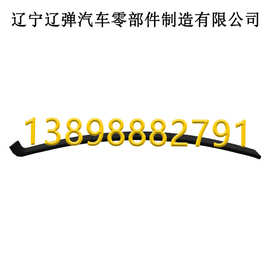 辽宁辽弹汽车零部件制造有限公司

13898882791